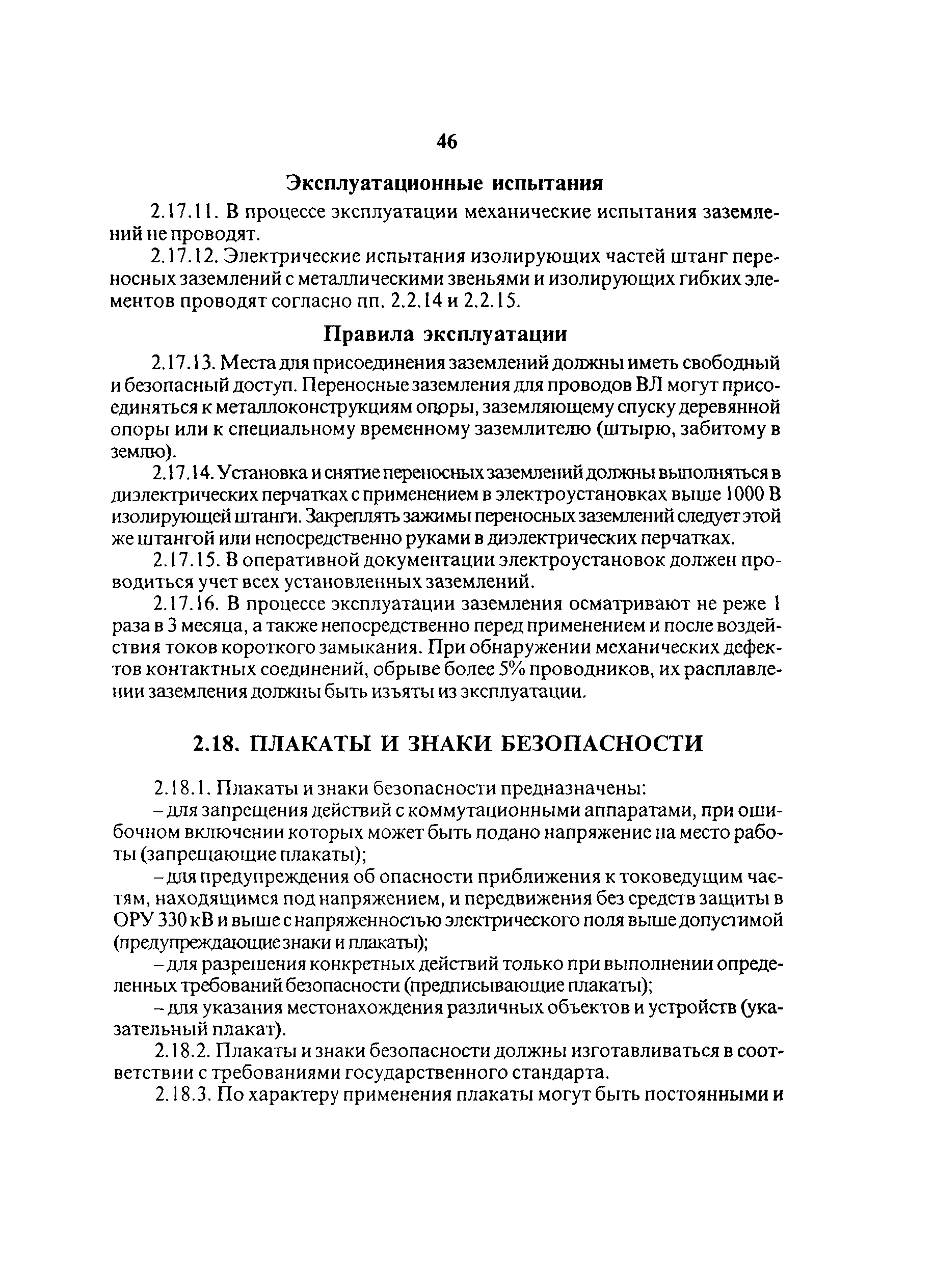 46

Эксплуатационные испытания

2.17.11. В процессе эксплуатации механические испытания заземлений не проводят.

2.17.12. Электрические испытания изолирующих частей штанг переносных заземлений с металлическими звеньями и изолирующих гибких элементов проводят согласно пп. 2.2.14 и 2.2.15.

Правила эксплуатации

2.17.13. Места для присоединения заземлений должны иметь свободный и безопасный доступ. Переносные заземления для проводов ВЛ могут присоединяться к металлоконструкциям опоры, заземляющему спуску деревянной опоры или к специальному временному заземлителю (штырю, забитому в землю).

2.17.14. Установка и снятие переносных заземлений должны выполняться в диэлектрических перчатках с применением в электроустановках выше 1000 В изолирующей штанги. Закреплять зажимы переносных заземлений следует этой же штангой или непосредственно руками в диэлектрических перчатках.

2.17.15. В оперативной документации электроустановок должен проводиться учет всех установленных заземлений.

2.17.16. В процессе эксплуатации заземления осматривают не реже 1 раза в 3 месяца, а также непосредственно перед применением и после воздействия токов короткого замыкания. При обнаружении механических дефектов контактных соединений, обрыве более 5% проводников, их расплавлении заземления должны быть изъяты из эксплуатации.

2.18. ПЛАКАТЫ И ЗНАКИ БЕЗОПАСНОСТИ

2.18.1. Плакаты и знаки безопасности предназначены:

– для запрещения действий с коммутационными аппаратами, при ошибочном включении которых может быть подано напряжение на место работы (запрещающие плакаты);

– для предупреждения об опасности приближения к токоведущим частям, находящимся под напряжением, и передвижения без средств защиты в ОРУ 330 кВ и выше с напряженностью электрического поля выше допустимой (предупреждающие знаки и плакаты);

– для разрешения конкретных действий только при выполнении определенных требований безопасности (предписывающие плакаты);

– для указания местонахождения различных объектов и устройств (указательный плакат).

2.18.2. Плакаты и знаки безопасности должны изготавливаться в соответствии с требованиями государственного стандарта.

2.18.3. По характеру применения плакаты могут быть постоянными и